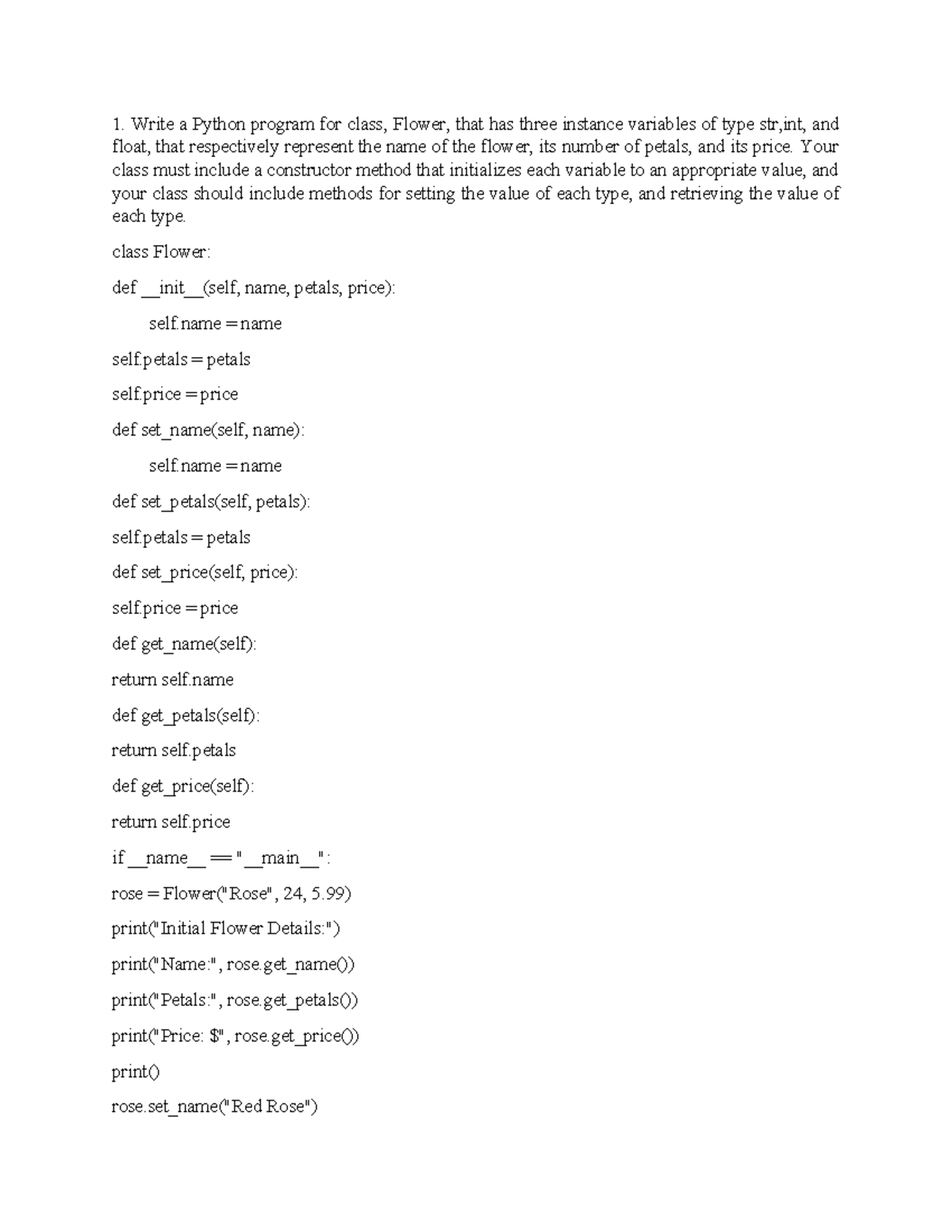 1. Write a Python program for class, Flower, that has three instance variables of type str,int, and float, that respectively represent the name of the flower, its number of petals, and its price. Your class must include a constructor method that initializes each variable to an appropriate value, and your class should include methods for setting the value of each type, and retrieving the value of each type.

class Flower:

def __init__(self, name, petals, price):

self.name = name

self.petals = petals

self.price = price

def set_name(self, name):

self.name = name

def set_petals(self, petals):

self.petals = petals

def set_price(self, price):

self.price = price

def get_name(self):

return self.name

def get_petals(self):

return self.petals

def get_price(self):

return self.price

if __name__ == "__main__":

rose = Flower("Rose", 24, 5.99)

print("Initial Flower Details:")

print("Name:", rose.get_name())

print("Petals:", rose.get_petals())

print("Price: $", rose.get_price())

print()

rose.set_name("Red Rose")